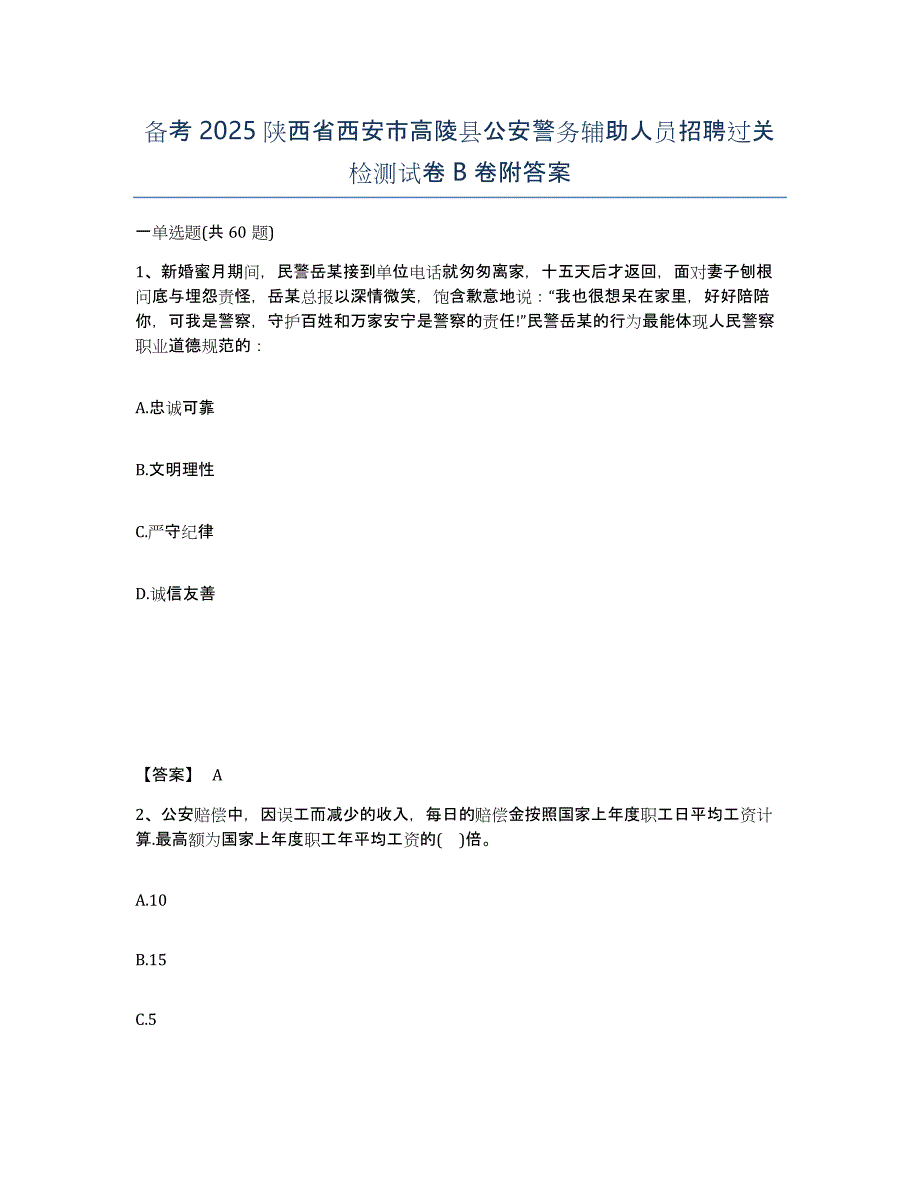 备考 2025 陕西省西安市高陵县公安警务辅助人员招聘过关检测试卷 B 卷附答案

一单选题(共 60 题)

1、新婚蜜月期间，民警岳某接到单位电话就匆匆离家，十五天后才返回，面对妻子刨根问底与埋怨责怪，岳某总报以深情微笑，饱含歉意地说：“我也很想呆在家里，好好陪陪你，可我是警察，守护百姓和万家安宁是警察的责任!”民警岳某的行为最能体现人民警察职业道德规范的：

A.忠诚可靠

B.文明理性

C.严守纪律

D.诚信友善

【答案】 A

2、公安赔偿中，因误工而减少的收入，每日的赔偿金按照国家上年度职工日平均工资计算.最高额为国家上年度职工年平均工资的( )倍。

A.10

B.15

C.5